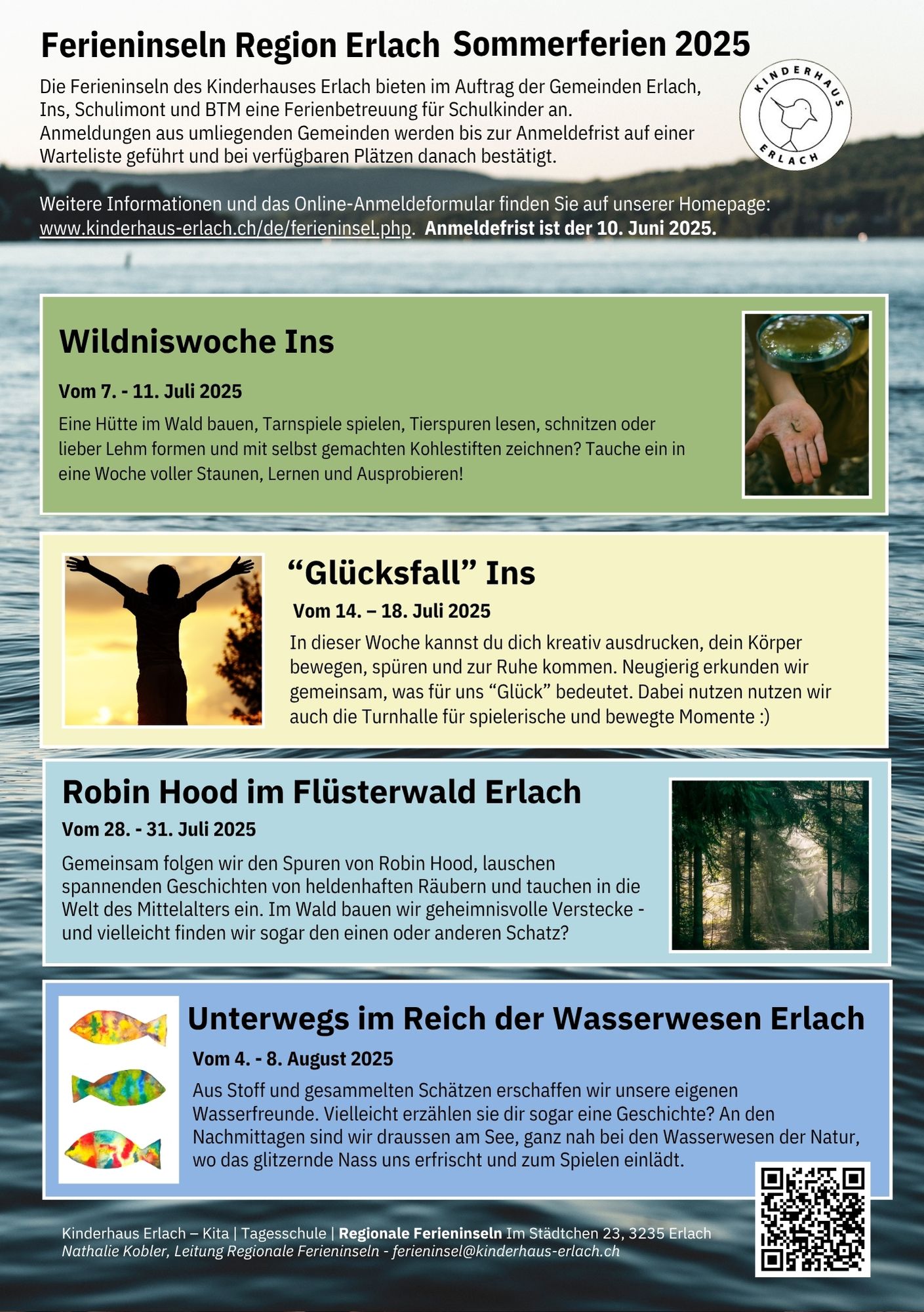 Ferieninseln Region Erlach Sommerferien 2025

Die Ferieninseln des Kinderhauses Erlach bieten im Auftrag der Gemeinden Erlach, Ins, Schulimont und BTM eine Ferienbetreuung für Schulkinder an. Anmeldungen aus umliegenden Gemeinden werden bis zur Anmeldefrist auf einer Warteliste geführt und bei verfügbaren Plätzen danach bestätigt.

KINDERHAUS ERLACH

Weitere Informationen und das Online-Anmeldeformular finden Sie auf unserer Homepage: www.kinderhaus-erlach.ch/de/ferieninsel.php. Anmeldefrist ist der 10. Juni 2025.

Wildniswoche Ins

Vom 7. - 11. Juli 2025

Eine Hütte im Wald bauen, Tarnspiele spielen, Tierspuren lesen, schnitzen oder lieber Lehm formen und mit selbst gemachten Kohlestiften zeichnen? Tauche ein in eine Woche voller Staunen, Lernen und Ausprobieren!

“Glücksfall” Ins

Vom 14. – 18. Juli 2025

In dieser Woche kannst du dich kreativ ausdrucken, dein Körper bewegen, spüren und zur Ruhe kommen. Neugierig erkunden wir gemeinsam, was für uns “Glück” bedeutet. Dabei nutzen nutzen wir auch die Turnhalle für spielerische und bewegte Momente :)

Robin Hood im Flüsterwald Erlach

Vom 28. - 31. Juli 2025

Gemeinsam folgen wir den Spuren von Robin Hood, lauschen spannenden Geschichten von heldenhaften Räubern und tauchen in die Welt des Mittelalters ein. Im Wald bauen wir geheimnisvolle Verstecke - und vielleicht finden wir sogar den einen oder anderen Schatz?

Unterwegs im Reich der Wasserwesen Erlach

Vom 4. - 8. August 2025

Aus Stoff und gesammelten Schätzen erschaffen wir unsere eigenen Wasserfreunde. Vielleicht erzählen sie dir sogar eine Geschichte? An den Nachmittagen sind wir draussen am See, ganz nah bei den Wasserwesen der Natur, wo das glitzernde Nass uns erfrischt und zum Spielen einlädt.

Kinderhaus Erlach – Kita | Tagesschule | Regionale Ferieninseln Im Städtchen 23, 3235 Erlach
Nathalie Kobler, Leitung Regionale Ferieninseln - ferieninsel@kinderhaus-erlach.ch